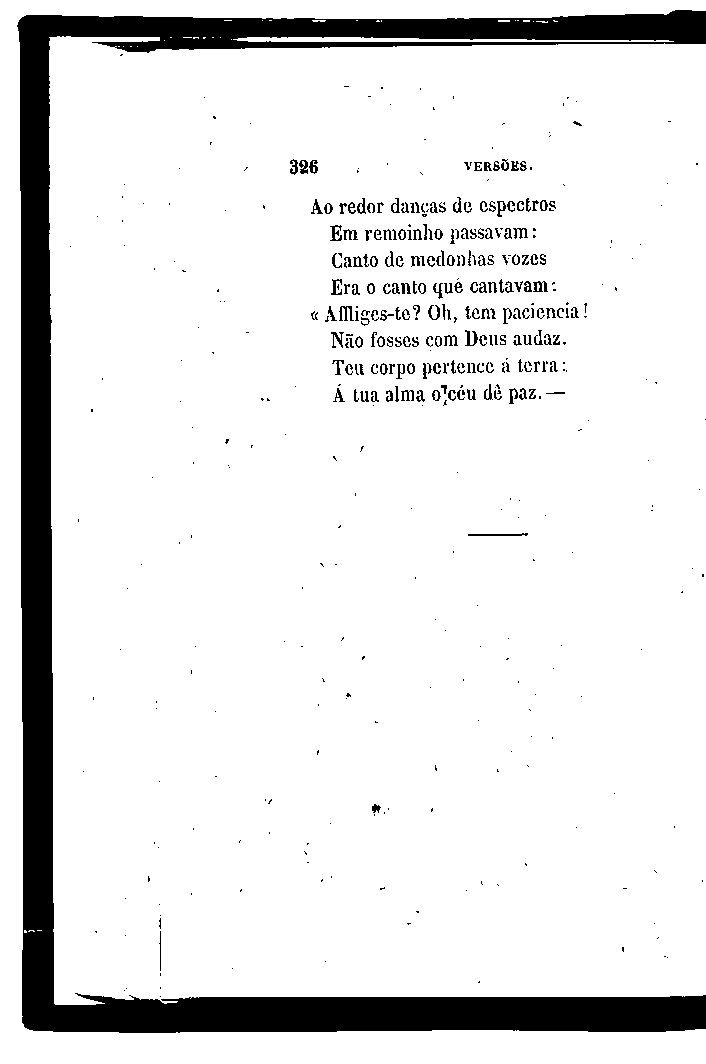 326 VERSÕES.

Ao redor danças de espectros
Em remoinho passavam:
Canto de medonhas vozes
Era o canto que cantavam:
« Affliges-te? Oh, tem paciencia!
Não fosses com Deus audaz.
Teu corpo pertence á terra:
Á tua alma o céu dê paz. —